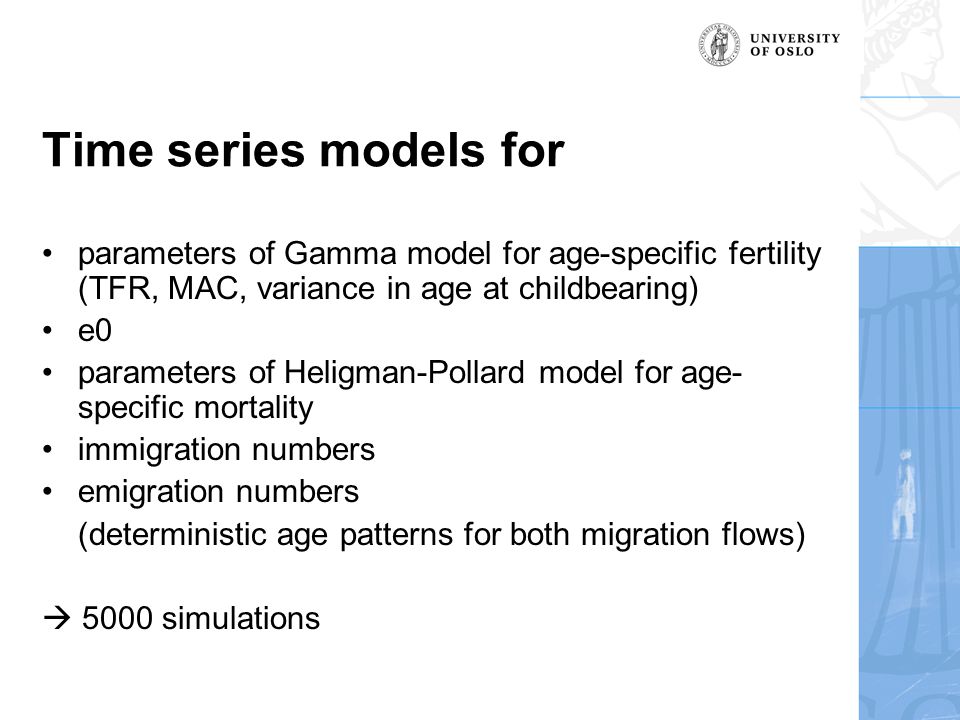 UNIVERSITY OF OSLO

Time series models for

• parameters of Gamma model for age-specific fertility (TFR, MAC, variance in age at childbearing)
• e0
• parameters of Heligman-Pollard model for age-specific mortality
• immigration numbers
• emigration numbers
(deterministic age patterns for both migration flows)

→ 5000 simulations